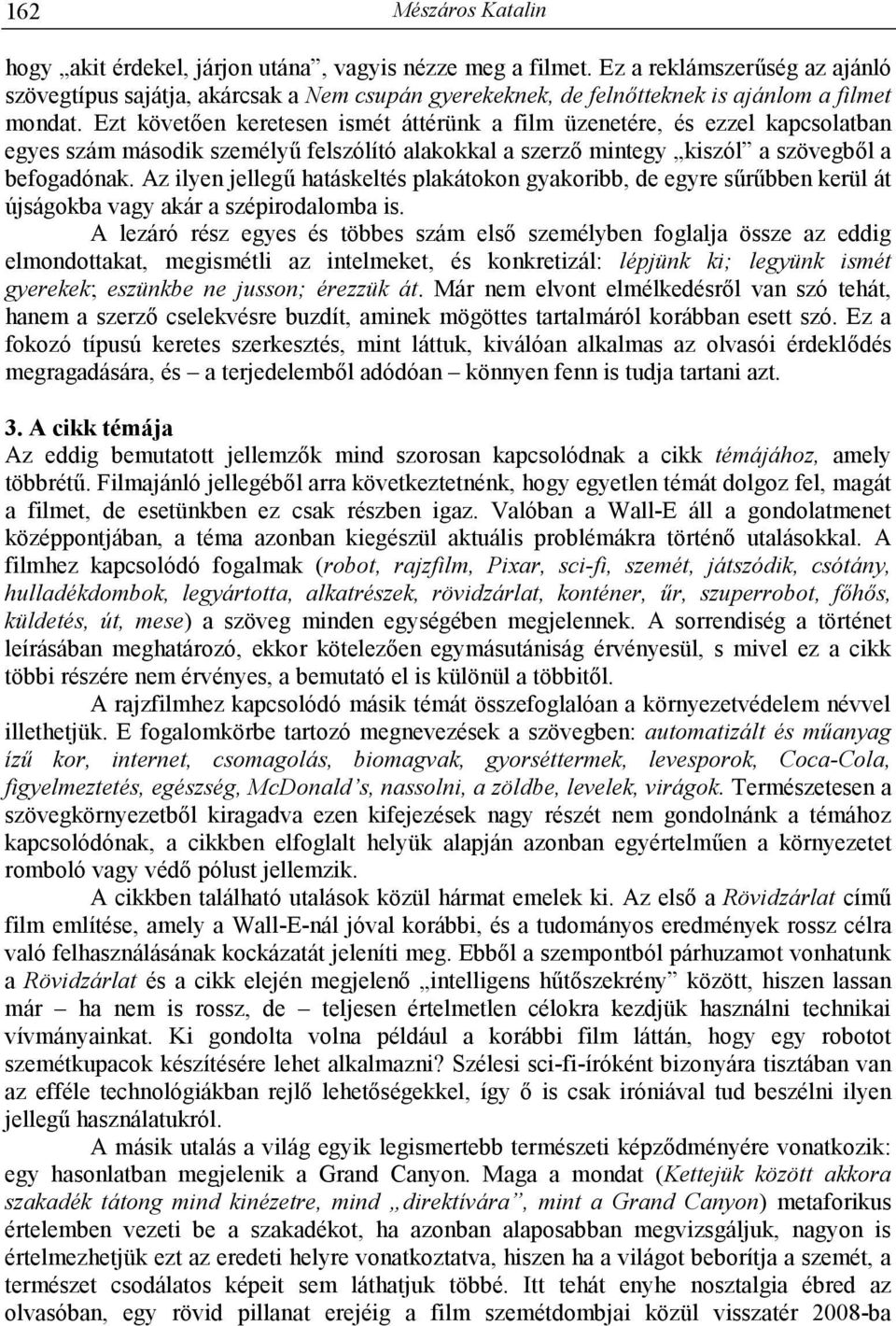 162 Mészáros Katalin

hogy „akit érdekel, járjon utána”, vagyis nézze meg a filmet. Ez a reklámszerűség az ajánló szövegtípus sajátja, akárcsak a Nem csupán gyerekeknek, de felnőtteknek is ajánlom a filmet mondat. Ezt követően keretesen ismét áttérünk a film üzenetére, és ezzel kapcsolatban egyes szám második személyű felszólító alakokkal a szerző mintegy „kiszól” a szövegből a befogadónak. Az ilyen jellegű hatáskeltés plakátokon gyakoribb, de egyre sűrűbben kerül át újságokba vagy akár a szépirodalomba is.

A lezáró rész egyes és többes szám első személyben foglalja össze az eddig elmondottakat, megismétli az intelmeket, és konkretizál: lépjünk ki; legyünk ismét gyerekek; eszünkbe ne jusson; érezzük át. Már nem elvont elmélkedésről van szó tehát, hanem a szerző cselekvésre buzdít, aminek mögöttes tartalmáról korábban esett szó. Ez a fokozó típusú keretes szerkesztés, mint láttuk, kiválóan alkalmas az olvasói érdeklődés megragadására, és – a terjedelemből adódóan – könnyen fenn is tudja tartani azt.

3. A cikk témája

Az eddig bemutatott jellemzők mind szorosan kapcsolódnak a cikk témájához, amely többrétű. Filmajánló jellegéből arra következtetnénk, hogy egyetlen témát dolgoz fel, magát a filmet, de esetünkben ez csak részben igaz. Valóban a Wall-E áll a gondolatmenet középpontjában, a téma azonban kiegészül aktuális problémákra történő utalásokkal. A filmhez kapcsolódó fogalmak (robot, rajzfilm, Pixar, sci-fi, szemét, játszódik, csótány, hulladékdombok, legyártotta, alkatrészek, rövidzárlat, konténer, űr, szuperrobot, főhős, küldetés, út, mese) a szöveg minden egységében megjelennek. A sorrendiség a történet leírásában meghatározó, ekkor kötelezően egymásutániság érvényesül, s mivel ez a cikk többi részére nem érvényes, a bemutató el is különül a többitől.

A rajzfilmhez kapcsolódó másik témát összefoglalóan a környezetvédelem névvel illethetjük. E fogalomkörbe tartozó megnevezések a szövegben: automatizált és műanyag ízű kor, internet, csomagolás, biomagvak, gyorséttermek, levesporok, Coca-Cola, figyelmeztetés, egészség, McDonald’s, nassolni, a zöldbe, levelek, virágok. Természetesen a szövegkörnyezetből kiragadva ezen kifejezések nagy részét nem gondolnánk a témához kapcsolódónak, a cikkben elfoglalt helyük alapján azonban egyértelműen a környezetet romboló vagy védő pólust jellemzik.

A cikkben található utalások közül hármat emelek ki. Az első a Rövidzárlat című film említése, amely a Wall-E-nál jóval korábbi, és a tudományos eredmények rossz célra való felhasználásának kockázatát jeleníti meg. Ebből a szempontból párhuzamot vonhatunk a Rövidzárlat és a cikk elején megjelenő „intelligens hűtőszekrény” között, hiszen lassan már – ha nem is rossz, de – teljesen értelmetlen célokra kezdjük használni technikai vívmányainkat. Ki gondolta volna például a korábbi film láttán, hogy egy robotot szemétkupacok készítésére lehet alkalmazni? Szélesi sci-fi-íróként bizonyára tisztában van az efféle technológiákban rejlő lehetőségekkel, így ő is csak iróniával tud beszélni ilyen jellegű használatukról.

A másik utalás a világ egyik legismertebb természeti képződményére vonatkozik: egy hasonlatban megjelenik a Grand Canyon. Maga a mondat (Kettejük között akkora szakadék tátong mind kinézetre, mind „direktívára”, mint a Grand Canyon) metaforikus értelemben vezeti be a szakadékot, ha azonban alaposabban megvizsgáljuk, nagyon is értelmezhetjük ezt az eredeti helyre vonatkoztatva, hiszen ha a világot beborítja a szemét, a természet csodálatos képeit sem láthatjuk többé. Itt tehát enyhe nosztalgia ébred az olvasóban, egy rövid pillanat erejéig a film szemétdombjai közül visszatér 2008-ba